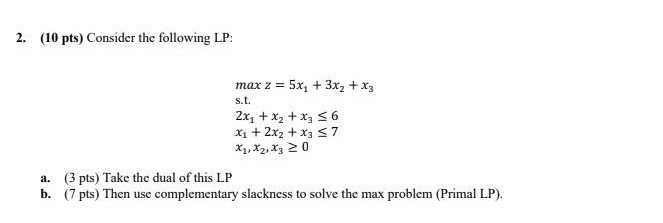 2. (10 pts) Consider the following LP:

$max\ z = 5x_1 + 3x_2 + x_3$
s.t.
$2x_1 + x_2 + x_3 \leq 6$
$x_1 + 2x_2 + x_3 \leq 7$
$x_1, x_2, x_3 \geq 0$

a. (3 pts) Take the dual of this LP
b. (7 pts) Then use complementary slackness to solve the max problem (Primal LP).